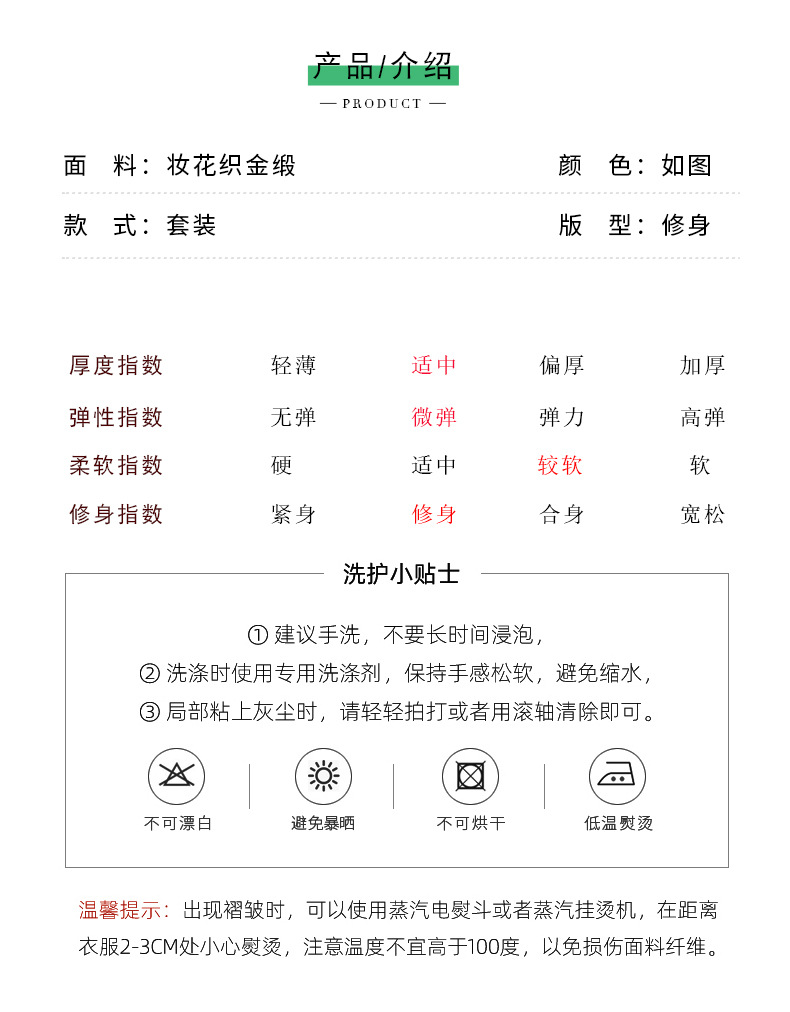 产品/介绍

— PRODUCT —

面　料：妆花织金缎　　　　颜　色：如图

款　式：套装　　　　版　型：修身

| 厚度指数 | 轻薄 | 适中 | 偏厚 | 加厚 |
|---|---|---|---|---|
| 弹性指数 | 无弹 | 微弹 | 弹力 | 高弹 |
| 柔软指数 | 硬 | 适中 | 较软 | 软 |
| 修身指数 | 紧身 | 修身 | 合身 | 宽松 |

洗护小贴士

① 建议手洗，不要长时间浸泡，

② 洗涤时使用专用洗涤剂，保持手感松软，避免缩水，

③ 局部粘上灰尘时，请轻轻拍打或者用滚轴清除即可。

不可漂白　避免暴晒　不可烘干　低温熨烫

温馨提示：出现褶皱时，可以使用蒸汽电熨斗或者蒸汽挂烫机，在距离衣服2-3CM处小心熨烫，注意温度不宜高于100度，以免损伤面料纤维。